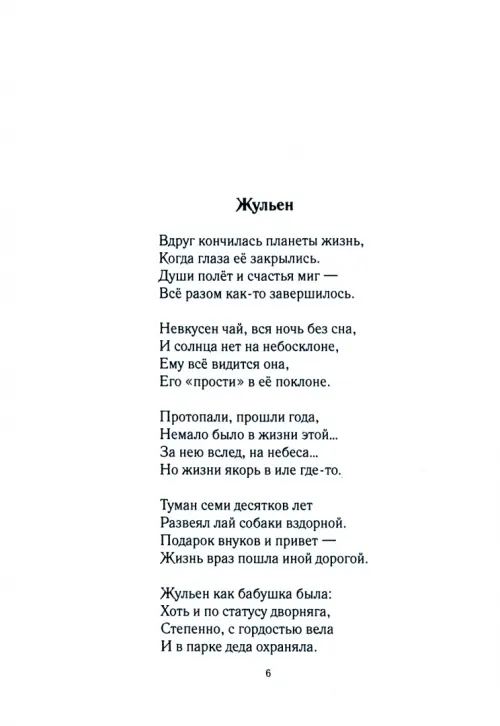 Жульен

Вдруг кончилась планеты жизнь,
Когда глаза её закрылись.
Души полёт и счастья миг —
Всё разом как-то завершилось.

Невкусен чай, вся ночь без сна,
И солнца нет на небосклоне,
Ему всё видится она,
Его «прости» в её поклоне.

Протопали, прошли года,
Немало было в жизни этой...
За нею вслед, на небеса...
Но жизни якорь в иле где-то.

Туман семи десятков лет
Развеял лай собаки вздорной.
Подарок внуков и привет —
Жизнь враз пошла иной дорогой.

Жульен как бабушка была:
Хоть и по статусу дворняга,
Степенно, с гордостью вела
И в парке деда охраняла.

6